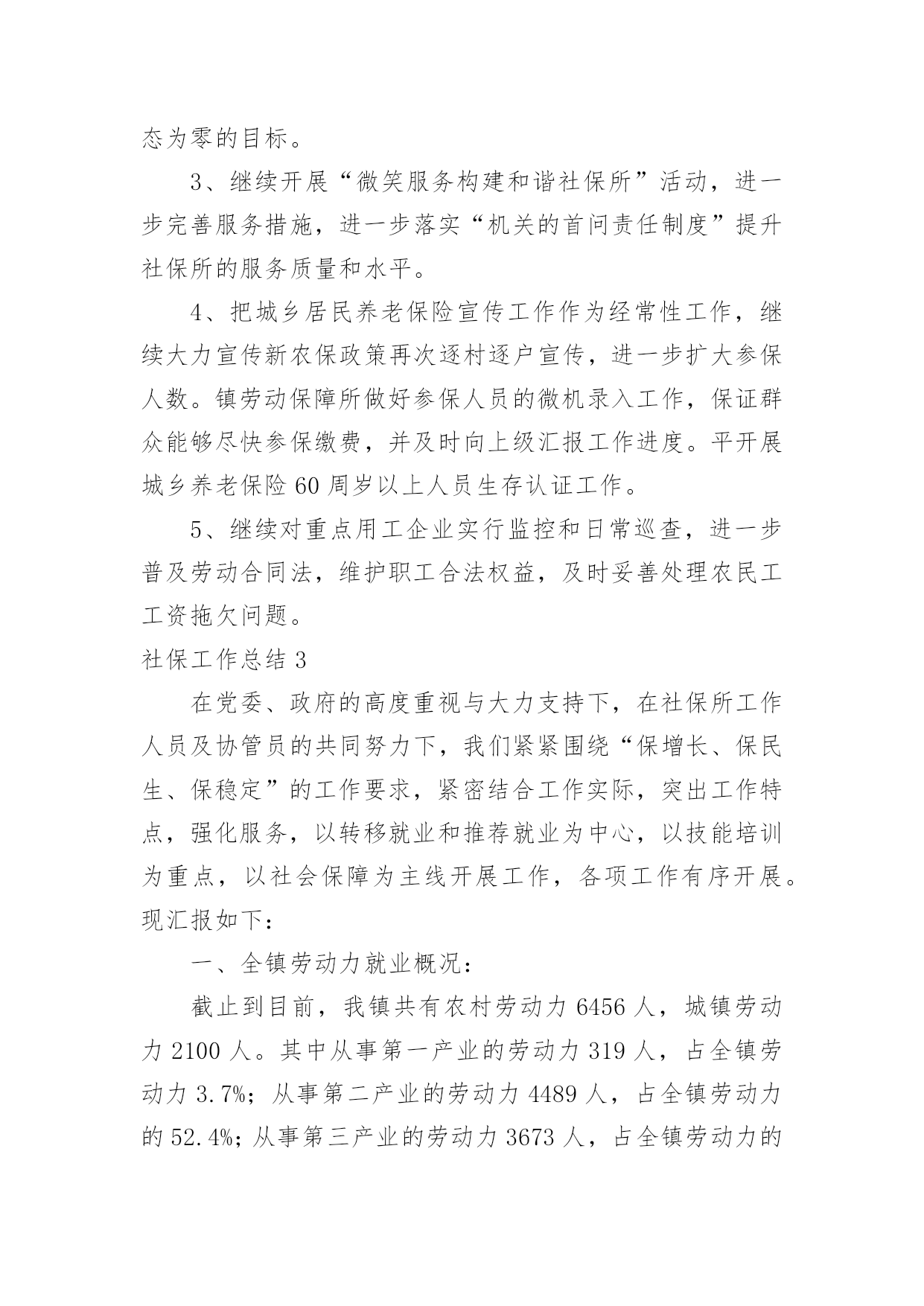 态为零的目标。

3、继续开展“微笑服务构建和谐社保所”活动，进一步完善服务措施，进一步落实“机关的首问责任制度”提升社保所的服务质量和水平。

4、把城乡居民养老保险宣传工作作为经常性工作，继续大力宣传新农保政策再次逐村逐户宣传，进一步扩大参保人数。镇劳动保障所做好参保人员的微机录入工作，保证群众能够尽快参保缴费，并及时向上级汇报工作进度。平开展城乡养老保险60周岁以上人员生存认证工作。

5、继续对重点用工企业实行监控和日常巡查，进一步普及劳动合同法，维护职工合法权益，及时妥善处理农民工工资拖欠问题。

社保工作总结3

在党委、政府的高度重视与大力支持下，在社保所工作人员及协管员的共同努力下，我们紧紧围绕“保增长、保民生、保稳定”的工作要求，紧密结合工作实际，突出工作特点，强化服务，以转移就业和推荐就业为中心，以技能培训为重点，以社会保障为主线开展工作，各项工作有序开展。现汇报如下：

一、全镇劳动力就业概况：

截止到目前，我镇共有农村劳动力6456人，城镇劳动力2100人。其中从事第一产业的劳动力319人，占全镇劳动力3.7%；从事第二产业的劳动力4489人，占全镇劳动力的52.4%；从事第三产业的劳动力3673人，占全镇劳动力的